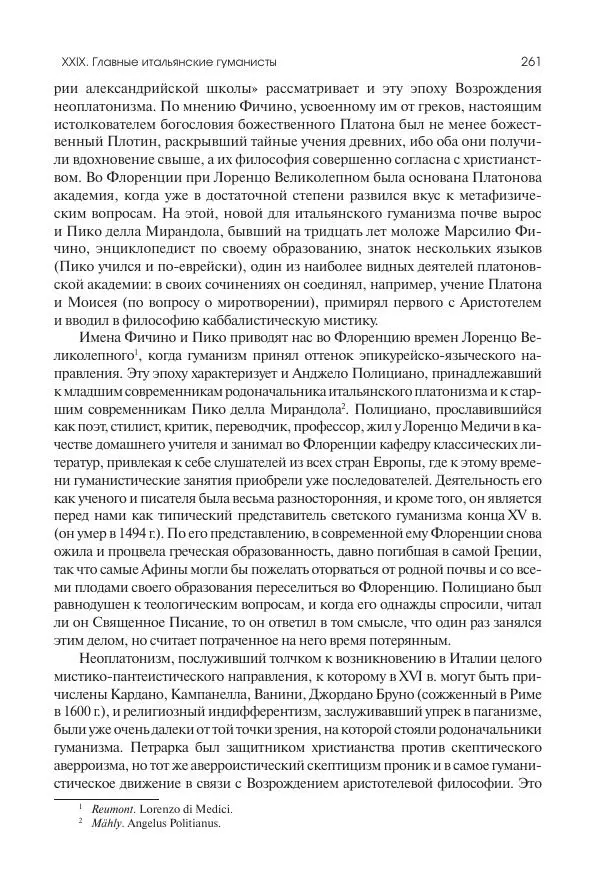 XXIX. Главные итальянские гуманисты

261

рии александрийской школы» рассматривает и эту эпоху Возрождения неоплатонизма. По мнению Фичино, усвоенному им от греков, настоящим истолкователем богословия божественного Платона был не менее божественный Плотин, раскрывший тайные учения древних, ибо оба они получили вдохновение свыше, а их философия совершенно согласна с христианством. Во Флоренции при Лоренцо Великолепном была основана Платонова академия, когда уже в достаточной степени развился вкус к метафизическим вопросам. На этой, новой для итальянского гуманизма почве вырос и Пико делла Мирандола, бывший на тридцать лет моложе Марсилио Фичино, энциклопедист по своему образованию, знаток нескольких языков (Пико учился и по-еврейски), один из наиболее видных деятелей платоновской академии: в своих сочинениях он соединял, например, учение Платона и Моисея (по вопросу о миротворении), примирял первого с Аристотелем и вводил в философию каббалистическую мистику.

Имена Фичино и Пико приводят нас во Флоренцию времен Лоренцо Великолепного$^1$, когда гуманизм принял оттенок эпикурейско-языческого направления. Эту эпоху характеризует и Анджело Полициано, принадлежавший к младшим современникам родоначальника итальянского платонизма и к старшим современникам Пико делла Мирандола$^2$. Полициано, прославившийся как поэт, стилист, критик, переводчик, профессор, жил у Лоренцо Медичи в качестве домашнего учителя и занимал во Флоренции кафедру классических литератур, привлекая к себе слушателей из всех стран Европы, где к этому времени гуманистические занятия приобрели уже последователей. Деятельность его как ученого и писателя была весьма разносторонняя, и кроме того, он является перед нами как типический представитель светского гуманизма конца XV в. (он умер в 1494 г.). По его представлению, в современной ему Флоренции снова ожила и процвела греческая образованность, давно погибшая в самой Греции, так что самые Афины могли бы пожелать оторваться от родной почвы и со всеми плодами своего образования переселиться во Флоренцию. Полициано был равнодушен к теологическим вопросам, и когда его однажды спросили, читал ли он Священное Писание, то он ответил в том смысле, что один раз занялся этим делом, но считает потраченное на него время потерянным.

Неоплатонизм, послуживший толчком к возникновению в Италии целого мистико-пантеистического направления, к которому в XVI в. могут быть причислены Кардано, Кампанелла, Ванини, Джордано Бруно (сожженный в Риме в 1600 г.), и религиозный индифферентизм, заслуживавший упрек в паганизме, были уже очень далеки от той точки зрения, на которой стояли родоначальники гуманизма. Петрарка был защитником христианства против скептического аверроизма, но тот же аверроистический скептицизм проник и в самое гуманистическое движение в связи с Возрождением аристотелевой философии. Это

$^1$ Reumont. Lorenzo di Medici.
$^2$ Mähly. Angelus Politianus.